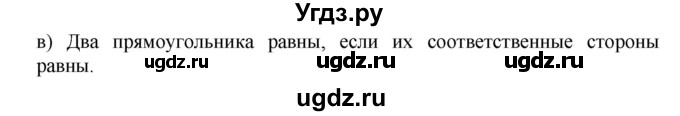 Угдз.ру

в) Два прямоугольника равны, если их соответственные стороны равны. ugdz.ru ugdz.ru ugdz.ru

ugdz.ru